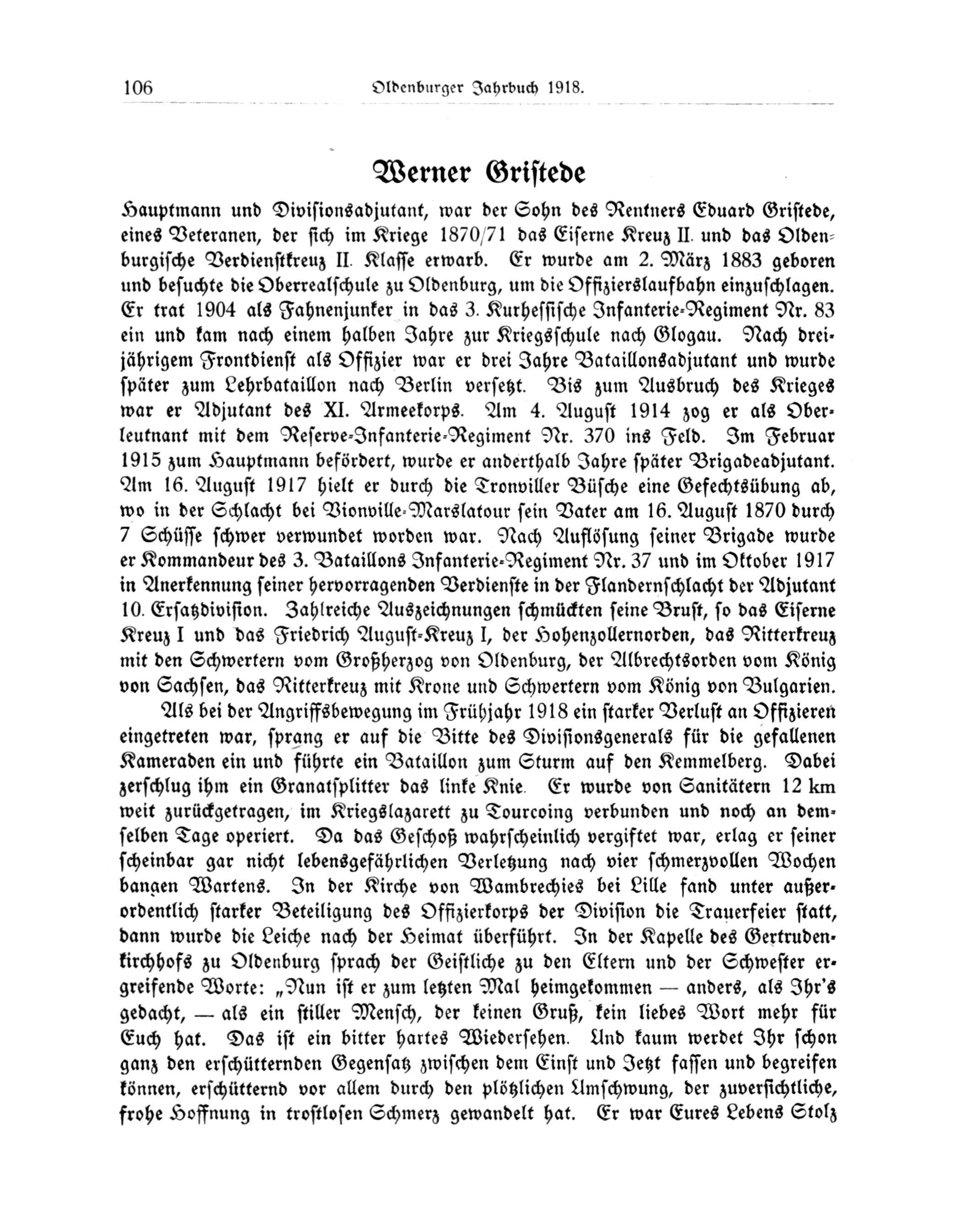 106 Oldenburger Jahrbuch 1918.

Werner Gristede

Hauptmann und Divisionsadjutant, war der Sohn des Rentners Eduard Gristede, eines Veteranen, der sich im Kriege 1870/71 das Eiserne Kreuz II. und das Oldenburgische Verdienstkreuz II. Klasse erwarb. Er wurde am 2. März 1883 geboren und besuchte die Oberrealschule zu Oldenburg, um die Offizierslaufbahn einzuschlagen. Er trat 1904 als Fahnenjunker in das 3. Kurhessische Infanterie-Regiment Nr. 83 ein und kam nach einem halben Jahre zur Kriegsschule nach Glogau. Nach dreijährigem Frontdienst als Offizier war er drei Jahre Bataillonsadjutant und wurde später zum Lehrbataillon nach Berlin versetzt. Bis zum Ausbruch des Krieges war er Adjutant des XI. Armeekorps. Am 4. August 1914 zog er als Oberleutnant mit dem Reserve-Infanterie-Regiment Nr. 370 ins Feld. Im Februar 1915 zum Hauptmann befördert, wurde er anderthalb Jahre später Brigadeadjutant. Am 16. August 1917 hielt er durch die Tronviller Büsche eine Gefechtsübung ab, wo in der Schlacht bei Vionville-Marslatour sein Vater am 16. August 1870 durch 7 Schüsse schwer verwundet worden war. Nach Auflösung seiner Brigade wurde er Kommandeur des 3. Bataillons Infanterie-Regiment Nr. 37 und im Oktober 1917 in Anerkennung seiner hervorragenden Verdienste in der Flandernschlacht der Adjutant 10. Ersatzdivision. Zahlreiche Auszeichnungen schmückten seine Brust, so das Eiserne Kreuz I und das Friedrich August-Kreuz I, der Hohenzollernorden, das Ritterkreuz mit den Schwertern vom Großherzog von Oldenburg, der Albrechtsorden vom König von Sachsen, das Ritterkreuz mit Krone und Schwertern vom König von Bulgarien.

Als bei der Angriffsbewegung im Frühjahr 1918 ein starker Verlust an Offizieren eingetreten war, sprang er auf die Bitte des Divisionsgenerals für die gefallenen Kameraden ein und führte ein Bataillon zum Sturm auf den Kemmelberg. Dabei zerschlug ihm ein Granatsplitter das linke Knie. Er wurde von Sanitätern 12 km weit zurückgetragen, im Kriegslazarett zu Tourcoing verbunden und noch an demselben Tage operiert. Da das Geschoß wahrscheinlich vergiftet war, erlag er seiner scheinbar gar nicht lebensgefährlichen Verletzung nach vier schmerzvollen Wochen bangen Wartens. In der Kirche von Wambrechies bei Lille fand unter außerordentlich starker Beteiligung des Offizierkorps der Division die Trauerfeier statt, dann wurde die Leiche nach der Heimat überführt. In der Kapelle des Gertrudenkirchhofs zu Oldenburg sprach der Geistliche zu den Eltern und der Schwester ergreifende Worte: „Nun ist er zum letzten Mal heimgekommen — anders, als Ihr's gedacht, — als ein stiller Mensch, der keinen Gruß, kein liebes Wort mehr für Euch hat. Das ist ein bitter hartes Wiedersehen. Und kaum werdet Ihr schon ganz den erschütternden Gegensatz zwischen dem Einst und Jetzt fassen und begreifen können, erschütternd vor allem durch den plötzlichen Umschwung, der zuversichtliche, frohe Hoffnung in trostlosen Schmerz gewandelt hat. Er war Eures Lebens Stolz